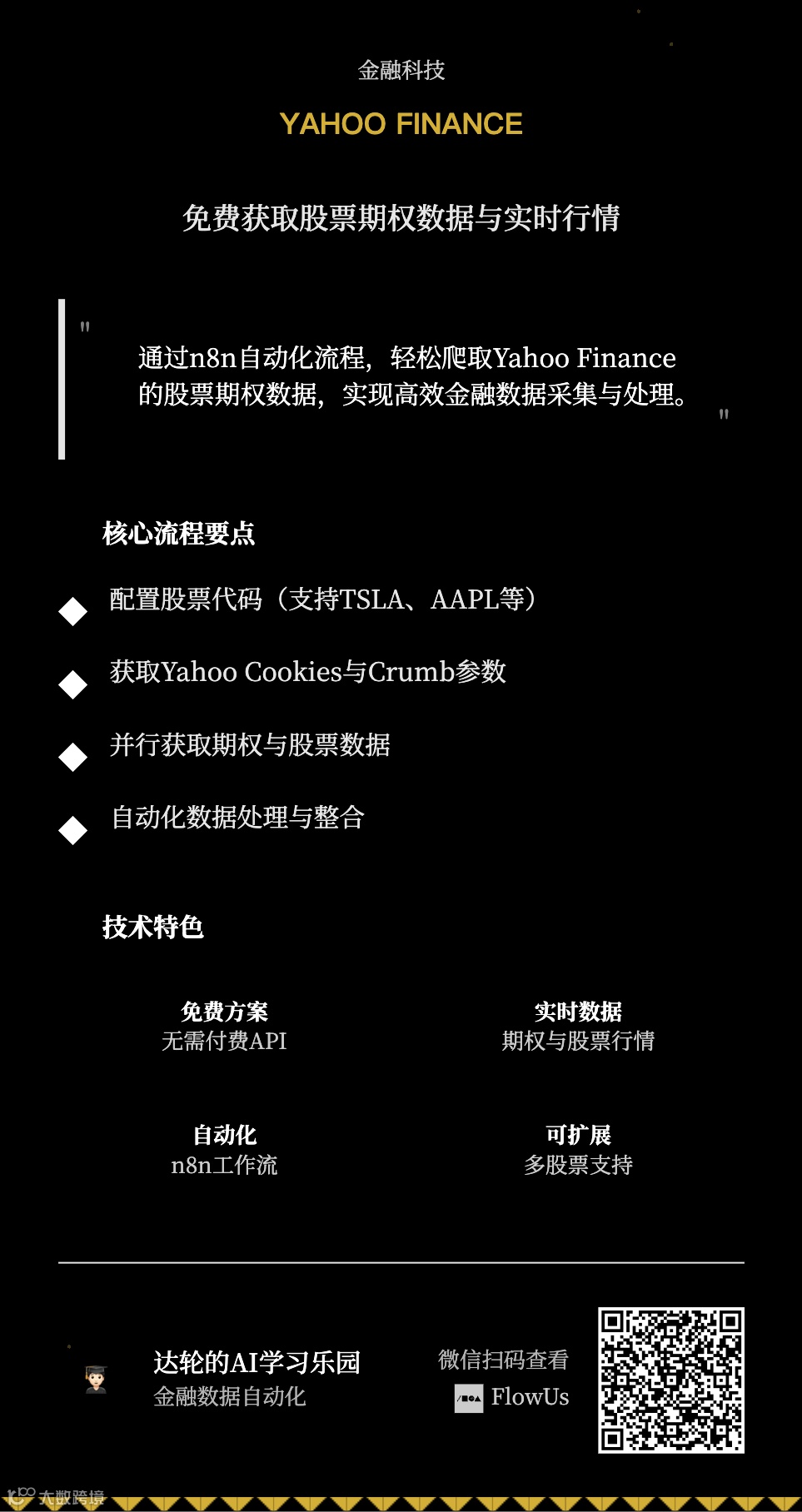 金融科技

YAHOO FINANCE

免费获取股票期权数据与实时行情

"

通过n8n自动化流程，轻松爬取Yahoo Finance的股票期权数据，实现高效金融数据采集与处理。

"

核心流程要点

◆ 配置股票代码（支持TSLA、AAPL等）

◆ 获取Yahoo Cookies与Crumb参数

◆ 并行获取期权与股票数据

◆ 自动化数据处理与整合

技术特色

免费方案
无需付费API

实时数据
期权与股票行情

自动化
n8n工作流

可扩展
多股票支持

达轮的AI学习乐园
金融数据自动化

微信扫码查看
FlowUs

大数跨境